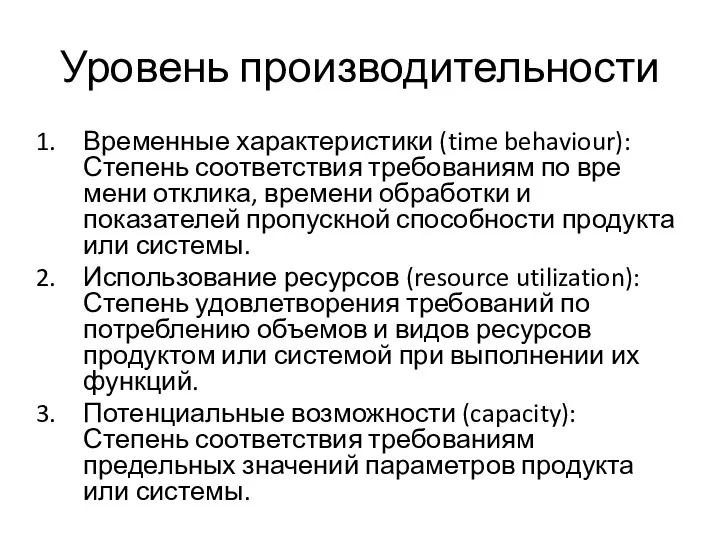 Уровень производительности

1. Временные характеристики (time behaviour): Степень соответствия требованиям по вре мени отклика, времени обработки и показателей пропускной способности продукта или системы.
2. Использование ресурсов (resource utilization): Степень удовлетворения требований по потреблению объемов и видов ресурсов продуктом или системой при выполнении их функций.
3. Потенциальные возможности (capacity): Степень соответствия требованиям предельных значений параметров продукта или системы.